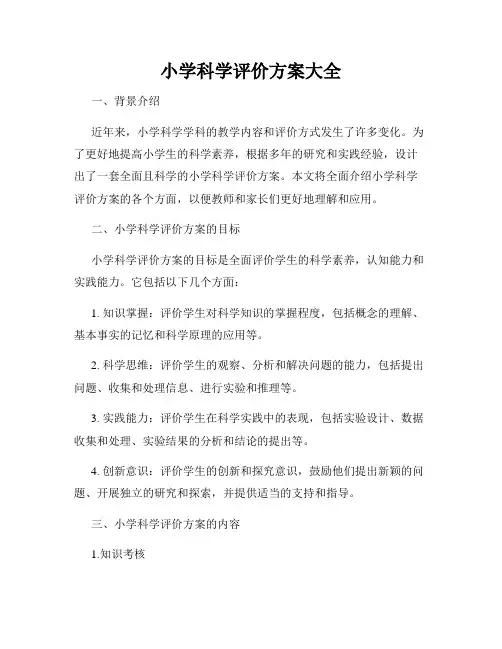 小学科学评价方案大全

一、背景介绍

近年来，小学科学学科的教学内容和评价方式发生了许多变化。为了更好地提高小学生的科学素养，根据多年的研究和实践经验，设计出了一套全面且科学的小学科学评价方案。本文将全面介绍小学科学评价方案的各个方面，以便教师和家长们更好地理解和应用。

二、小学科学评价方案的目标

小学科学评价方案的目标是全面评价学生的科学素养，认知能力和实践能力。它包括以下几个方面：

1. 知识掌握：评价学生对科学知识的掌握程度，包括概念的理解、基本事实的记忆和科学原理的应用等。

2. 科学思维：评价学生的观察、分析和解决问题的能力，包括提出问题、收集和处理信息、进行实验和推理等。

3. 实践能力：评价学生在科学实践中的表现，包括实验设计、数据收集和处理、实验结果的分析和结论的提出等。

4. 创新意识：评价学生的创新和探究意识，鼓励他们提出新颖的问题、开展独立的研究和探索，并提供适当的支持和指导。

三、小学科学评价方案的内容

1.知识考核